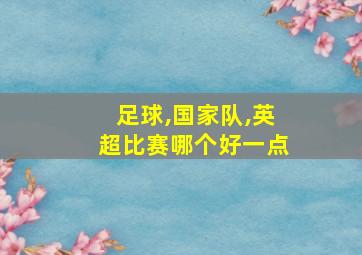 足球,国家队,英超比赛哪个好一点